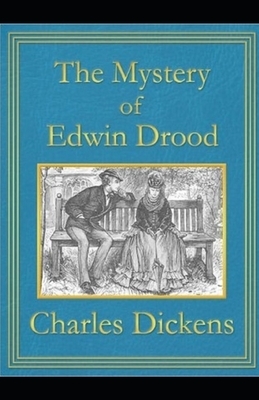 The Mystery of Edwin Drood

Charles Dickens